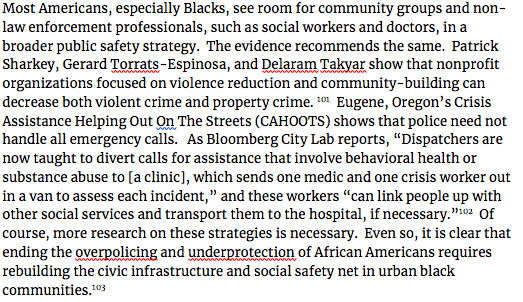 Most Americans, especially Blacks, see room for community groups and non-law enforcement professionals, such as social workers and doctors, in a broader public safety strategy. The evidence recommends the same. Patrick Sharkey, Gerard Torrats-Espinosa, and Delaram Takyar show that nonprofit organizations focused on violence reduction and community-building can decrease both violent crime and property crime. $^{101}$ Eugene, Oregon's Crisis Assistance Helping Out On The Streets (CAHOOTS) shows that police need not handle all emergency calls. As Bloomberg City Lab reports, "Dispatchers are now taught to divert calls for assistance that involve behavioral health or substance abuse to [a clinic], which sends one medic and one crisis worker out in a van to assess each incident," and these workers "can link people up with other social services and transport them to the hospital, if necessary."$^{102}$ Of course, more research on these strategies is necessary. Even so, it is clear that ending the overpolicing and underprotection of African Americans requires rebuilding the civic infrastructure and social safety net in urban black communities.$^{103}$